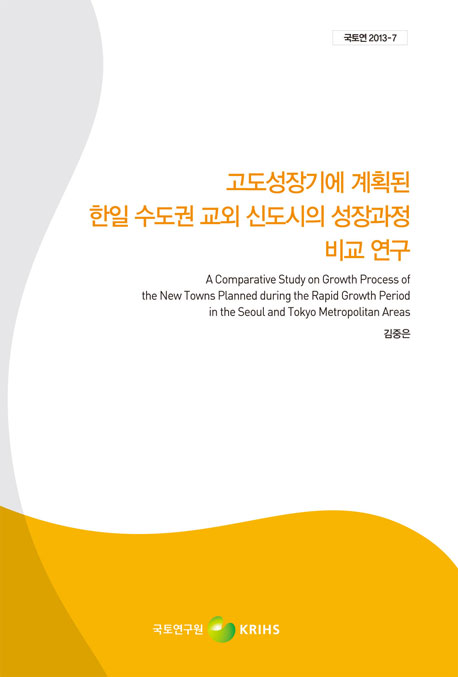 국토연 2013-7

고도성장기에 계획된
한일 수도권 교외 신도시의 성장과정
비교 연구

A Comparative Study on Growth Process of the New Towns Planned during the Rapid Growth Period in the Seoul and Tokyo Metropolitan Areas

김중은

국토연구원 KRIHS